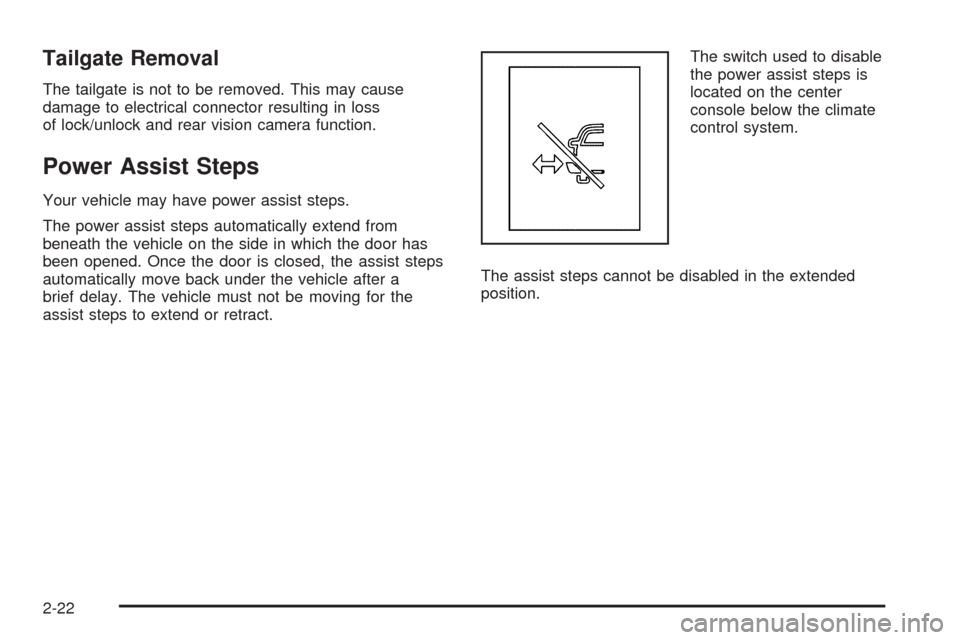 Tailgate Removal

The tailgate is not to be removed. This may cause damage to electrical connector resulting in loss of lock/unlock and rear vision camera function.

Power Assist Steps

Your vehicle may have power assist steps.

The power assist steps automatically extend from beneath the vehicle on the side in which the door has been opened. Once the door is closed, the assist steps automatically move back under the vehicle after a brief delay. The vehicle must not be moving for the assist steps to extend or retract.

The switch used to disable the power assist steps is located on the center console below the climate control system.

The assist steps cannot be disabled in the extended position.

2-22

carmanualsonline.info